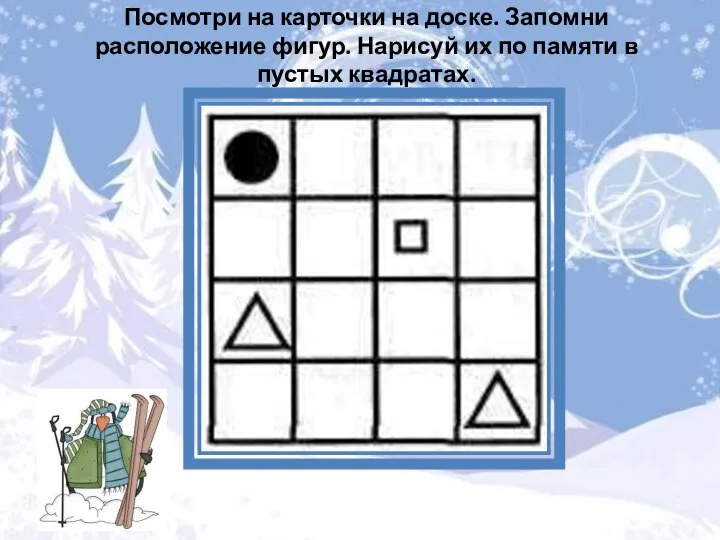 Посмотри на карточки на доске. Запомни расположение фигур. Нарисуй их по памяти в пустых квадратах.